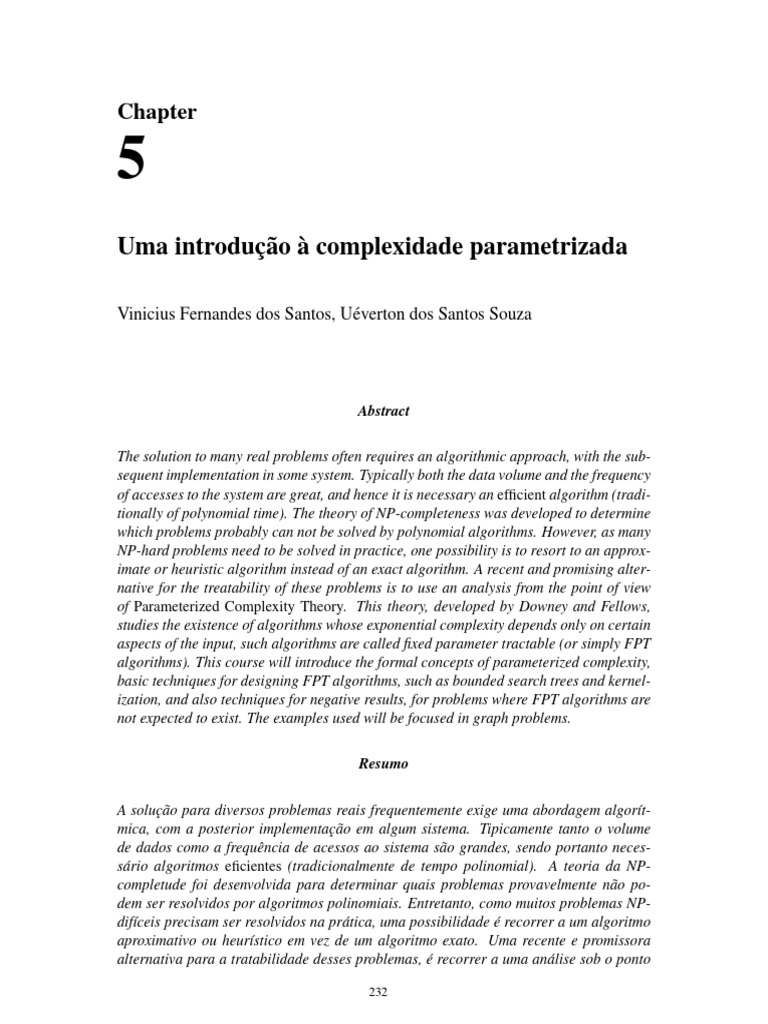 Chapter

5

Uma introdução à complexidade parametrizada

Vinicius Fernandes dos Santos, Uéverton dos Santos Souza

Abstract

The solution to many real problems often requires an algorithmic approach, with the subsequent implementation in some system. Typically both the data volume and the frequency of accesses to the system are great, and hence it is necessary an efficient algorithm (traditionally of polynomial time). The theory of NP-completeness was developed to determine which problems probably can not be solved by polynomial algorithms. However, as many NP-hard problems need to be solved in practice, one possibility is to resort to an approximate or heuristic algorithm instead of an exact algorithm. A recent and promising alternative for the treatability of these problems is to use an analysis from the point of view of Parameterized Complexity Theory. This theory, developed by Downey and Fellows, studies the existence of algorithms whose exponential complexity depends only on certain aspects of the input, such algorithms are called fixed parameter tractable (or simply FPT algorithms). This course will introduce the formal concepts of parameterized complexity, basic techniques for designing FPT algorithms, such as bounded search trees and kernelization, and also techniques for negative results, for problems where FPT algorithms are not expected to exist. The examples used will be focused in graph problems.

Resumo

A solução para diversos problemas reais frequentemente exige uma abordagem algorítmica, com a posterior implementação em algum sistema. Tipicamente tanto o volume de dados como a frequência de acessos ao sistema são grandes, sendo portanto necessário algoritmos eficientes (tradicionalmente de tempo polinomial). A teoria da NP-completude foi desenvolvida para determinar quais problemas provavelmente não podem ser resolvidos por algoritmos polinomiais. Entretanto, como muitos problemas NP-difíceis precisam ser resolvidos na prática, uma possibilidade é recorrer a um algoritmo aproximativo ou heurístico em vez de um algoritmo exato. Uma recente e promissora alternativa para a tratabilidade desses problemas, é recorrer a uma análise sob o ponto

232